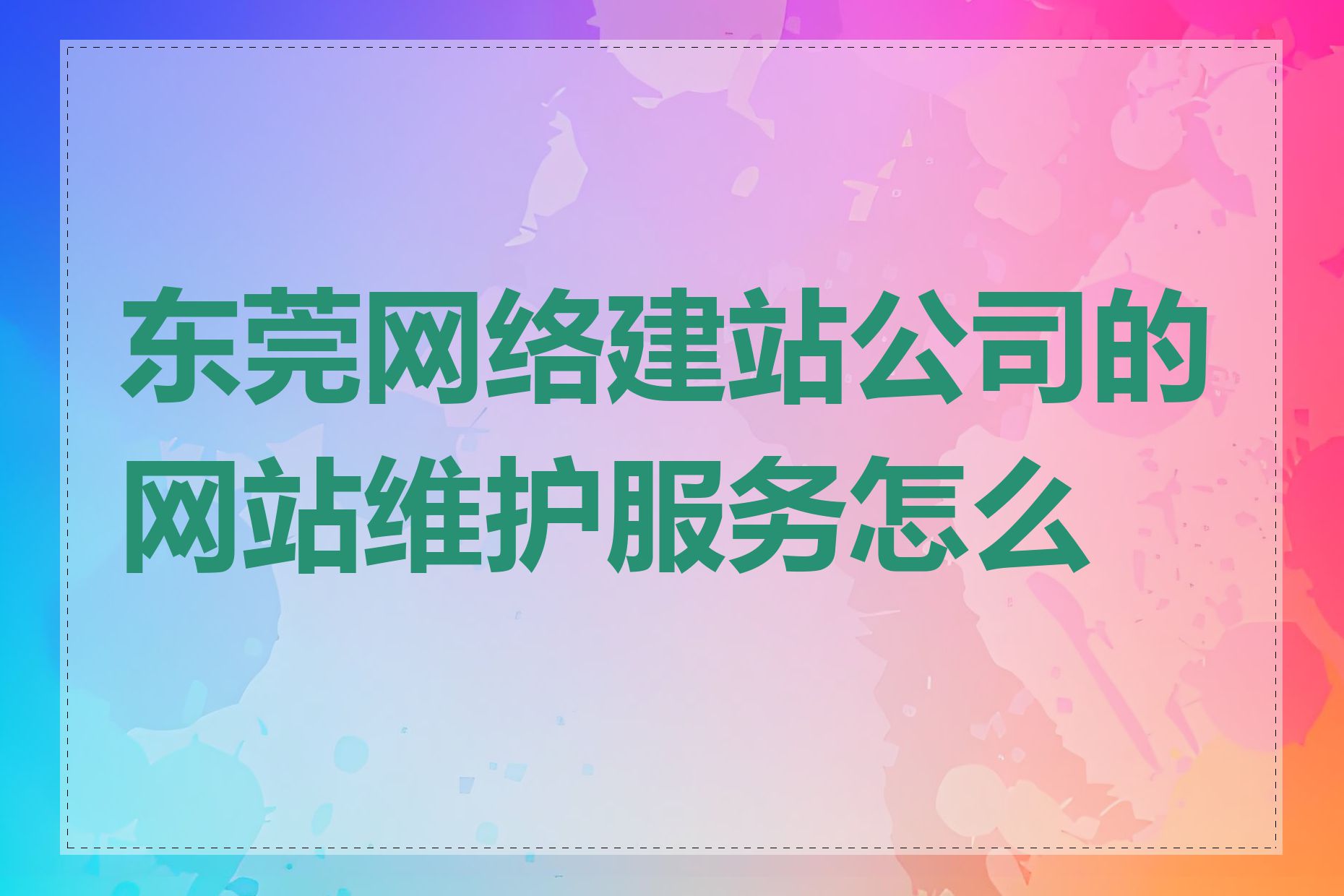 东莞网络建站公司的网站维护服务怎么